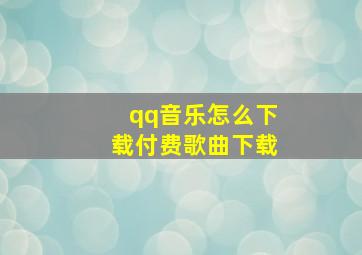 qq音乐怎么下载付费歌曲下载